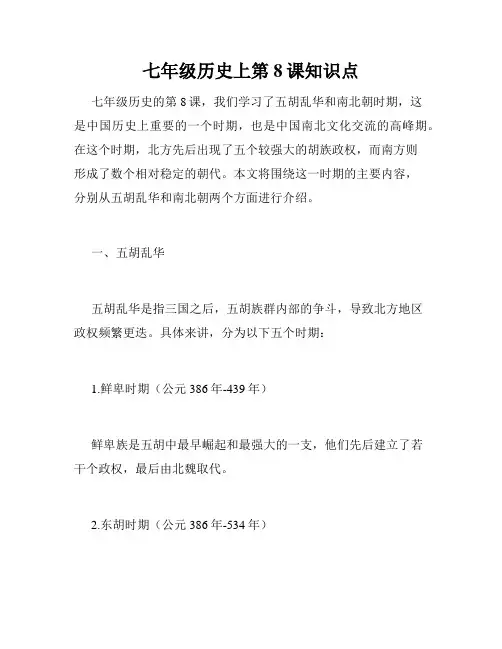 七年级历史上第 8 课知识点

七年级历史的第 8 课，我们学习了五胡乱华和南北朝时期，这是中国历史上重要的一个时期，也是中国南北文化交流的高峰期。在这个时期，北方先后出现了五个较强大的胡族政权，而南方则形成了数个相对稳定的朝代。本文将围绕这一时期的主要内容，分别从五胡乱华和南北朝两个方面进行介绍。

一、五胡乱华

五胡乱华是指三国之后，五胡族群内部的争斗，导致北方地区政权频繁更迭。具体来讲，分为以下五个时期：

1.鲜卑时期（公元 386 年-439 年）

鲜卑族是五胡中最早崛起和最强大的一支，他们先后建立了若干个政权，最后由北魏取代。

2.东胡时期（公元 386 年-534 年）